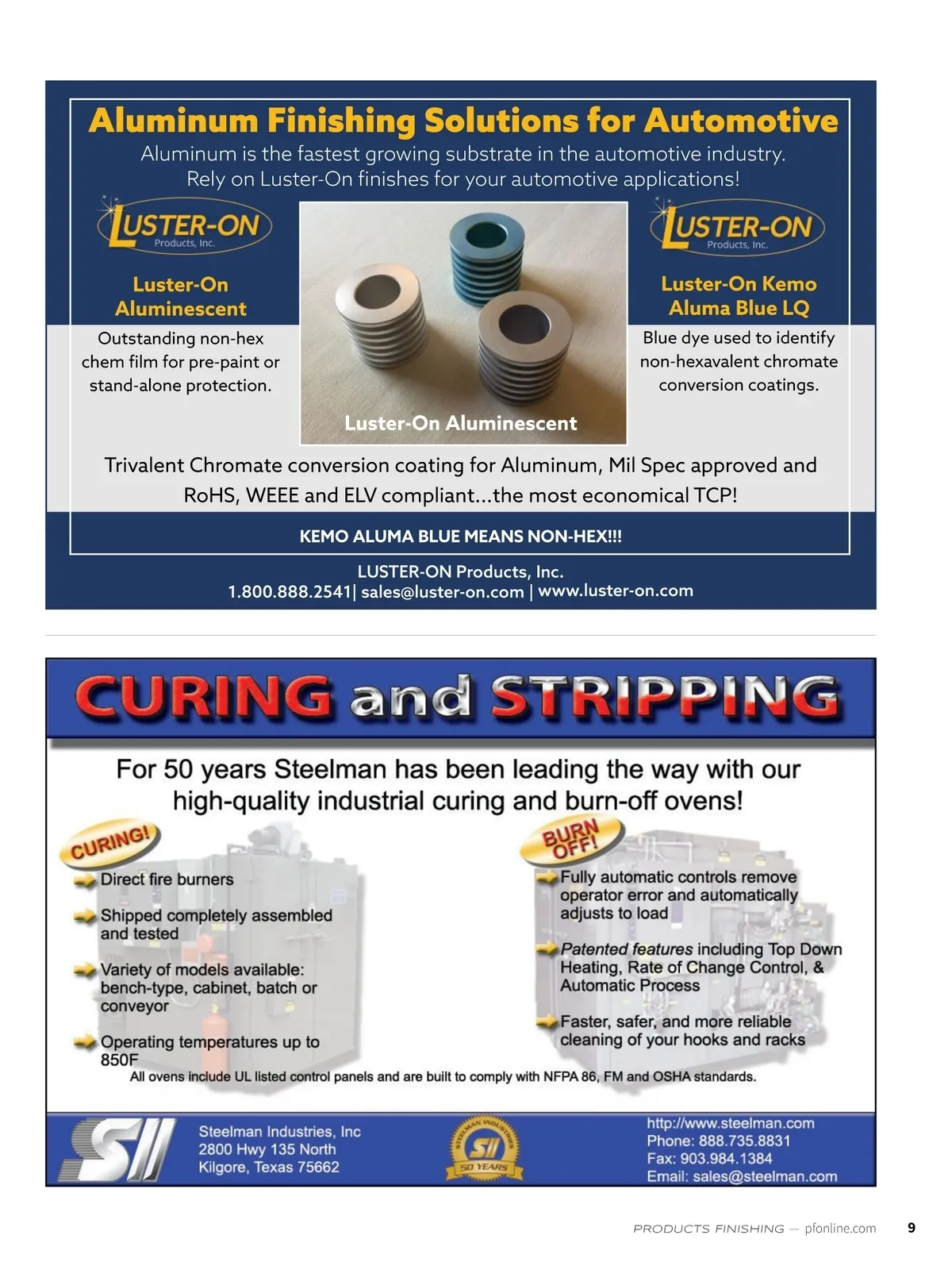 Aluminum Finishing Solutions for Automotive

Aluminum is the fastest growing substrate in the automotive industry. Rely on Luster-On finishes for your automotive applications!

LUSTER-ON Products, Inc.

Luster-On Aluminescent

Outstanding non-hex chem film for pre-paint or stand-alone protection.

Luster-On Aluminescent

LUSTER-ON Products, Inc.

Luster-On Kemo Aluma Blue LQ

Blue dye used to identify non-hexavalent chromate conversion coatings.

Trivalent Chromate conversion coating for Aluminum, Mil Spec approved and RoHS, WEEE and ELV compliant...the most economical TCP!

KEMO ALUMA BLUE MEANS NON-HEX!!!

LUSTER-ON Products, Inc.
1.800.888.2541| sales@luster-on.com | www.luster-on.com

CURING and STRIPPING

For 50 years Steelman has been leading the way with our high-quality industrial curing and burn-off ovens!

CURING!

Direct fire burners

Shipped completely assembled and tested

Variety of models available: bench-type, cabinet, batch or conveyor

Operating temperatures up to 850F

BURN OFF!

Fully automatic controls remove operator error and automatically adjusts to load

Patented features including Top Down Heating, Rate of Change Control, & Automatic Process

Faster, safer, and more reliable cleaning of your hooks and racks

All ovens include UL listed control panels and are built to comply with NFPA 86, FM and OSHA standards.

SII

Steelman Industries, Inc
2800 Hwy 135 North
Kilgore, Texas 75662

STEELMAN INDUSTRIES SII 50 YEARS

http://www.steelman.com
Phone: 888.735.8831
Fax: 903.984.1384
Email: sales@steelman.com

PRODUCTS FINISHING — pfonline.com 9